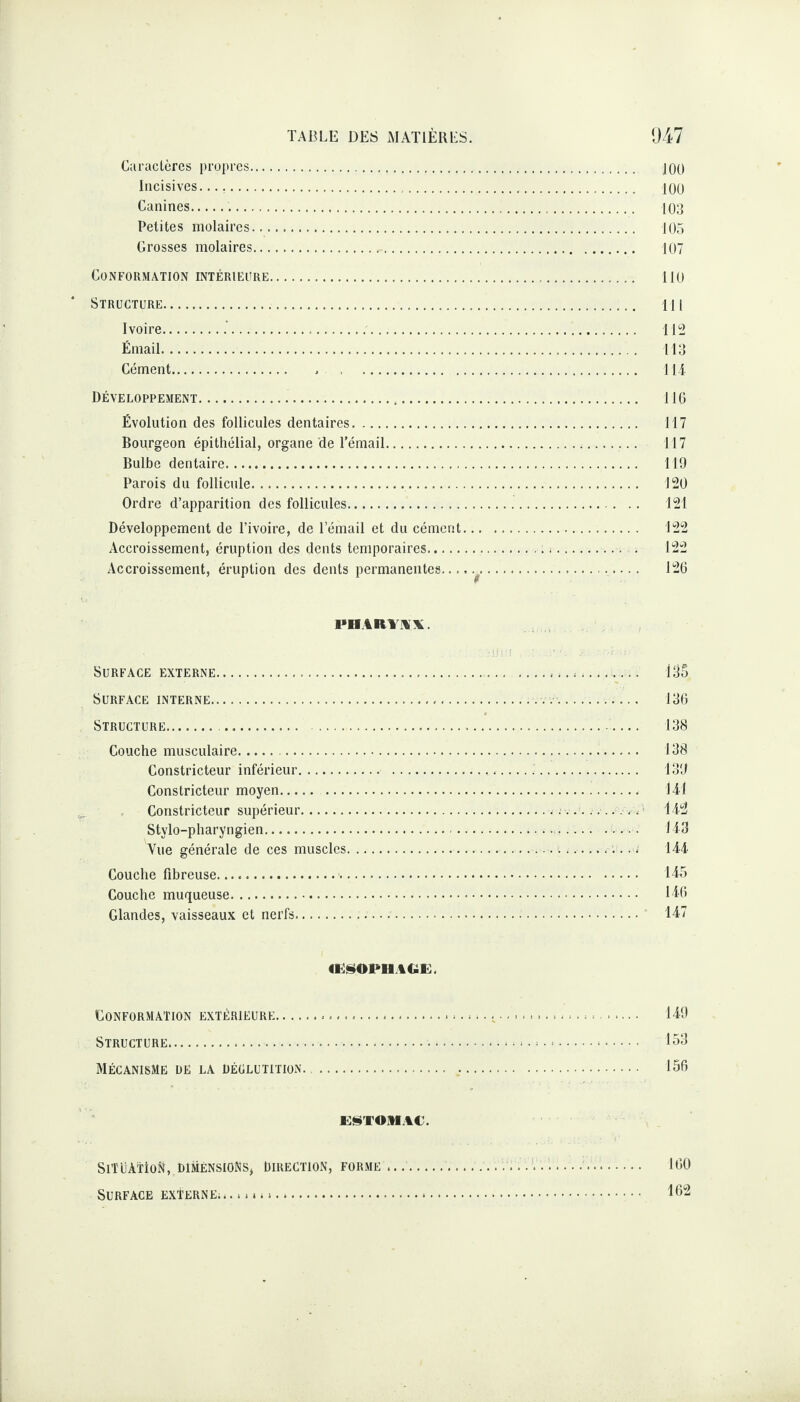 TABLE DES MATIÈRES. 947

Caractères propres.......... 100
Incisives.......... 100
Canines.......... 103
Petites molaires.......... 105
Grosses molaires.......... 107

CONFORMATION INTÉRIEURE.......... 110

STRUCTURE.......... 111
Ivoire.......... 112
Émail.......... 113
Cément.......... 114

DÉVELOPPEMENT.......... 116
Évolution des follicules dentaires.......... 117
Bourgeon épithélial, organe de l'émail.......... 117
Bulbe dentaire.......... 119
Parois du follicule.......... 120
Ordre d'apparition des follicules.......... 121
Développement de l'ivoire, de l'émail et du cément.......... 122
Accroissement, éruption des dents temporaires.......... 122
Accroissement, éruption des dents permanentes.......... 126

PHARYNX.

SURFACE EXTERNE.......... 135
SURFACE INTERNE.......... 136
STRUCTURE.......... 138
Couche musculaire.......... 138
Constricteur inférieur.......... 139
Constricteur moyen.......... 141
Constricteur supérieur.......... 142
Stylo-pharyngien.......... 143
Vue générale de ces muscles.......... 144
Couche fibreuse.......... 145
Couche muqueuse.......... 146
Glandes, vaisseaux et nerfs.......... 147

ŒSOPHAGE.

CONFORMATION EXTÉRIEURE.......... 149
STRUCTURE.......... 153
MÉCANISME DE LA DÉGLUTITION.......... 156

ESTOMAC.

SITUATION, DIMENSIONS, DIRECTION, FORME.......... 160
SURFACE EXTERNE.......... 162